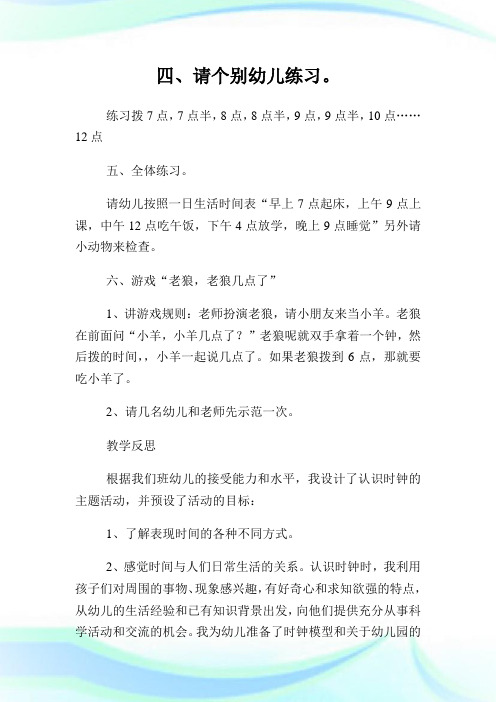 四、请个别幼儿练习。

练习拨 7 点，7 点半，8 点，8 点半，9 点，9 点半，10 点……12 点

五、全体练习。

请幼儿按照一日生活时间表“早上 7 点起床，上午 9 点上课，中午 12 点吃午饭，下午 4 点放学，晚上 9 点睡觉”另外请小动物来检查。

六、游戏“老狼，老狼几点了”

1、讲游戏规则：老师扮演老狼，请小朋友来当小羊。老狼在前面问“小羊，小羊几点了？”老狼呢就双手拿着一个钟，然后拨的时间，，小羊一起说几点了。如果老狼拨到 6 点，那就要吃小羊了。

2、请几名幼儿和老师先示范一次。

教学反思

根据我们班幼儿的接受能力和水平，我设计了认识时钟的主题活动，并预设了活动的目标：

1、了解表现时间的各种不同方式。

2、感觉时间与人们日常生活的关系。认识时钟时，我利用孩子们对周围的事物、现象感兴趣，有好奇心和求知欲强的特点，从幼儿的生活经验和已有知识背景出发，向他们提供充分从事科学活动和交流的机会。我为幼儿准备了时钟模型和关于幼儿园的